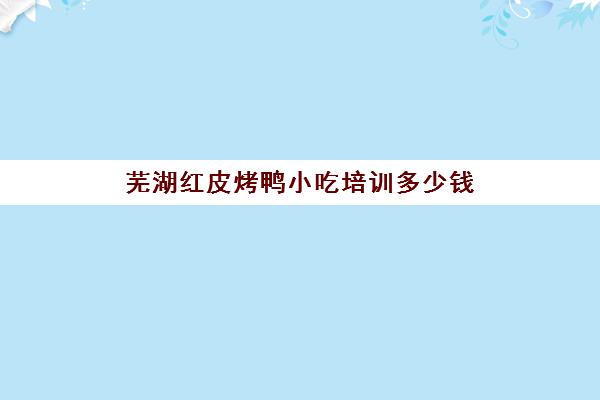 芜湖红皮烤鸭小吃培训多少钱